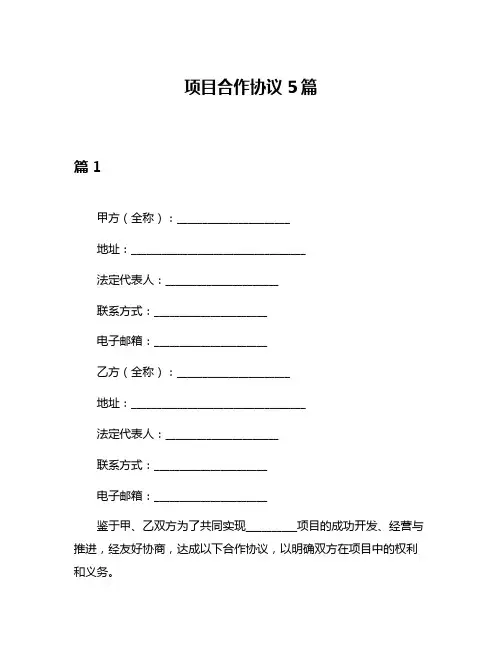 项目合作协议 5 篇

篇 1

甲方（全称）：____________________

地址：______________________________

法定代表人：____________________

联系方式：____________________

电子邮箱：____________________

乙方（全称）：____________________

地址：______________________________

法定代表人：____________________

联系方式：____________________

电子邮箱：____________________

鉴于甲、乙双方为了共同实现_________项目的成功开发、经营与推进，经友好协商，达成以下合作协议，以明确双方在项目中的权利和义务。